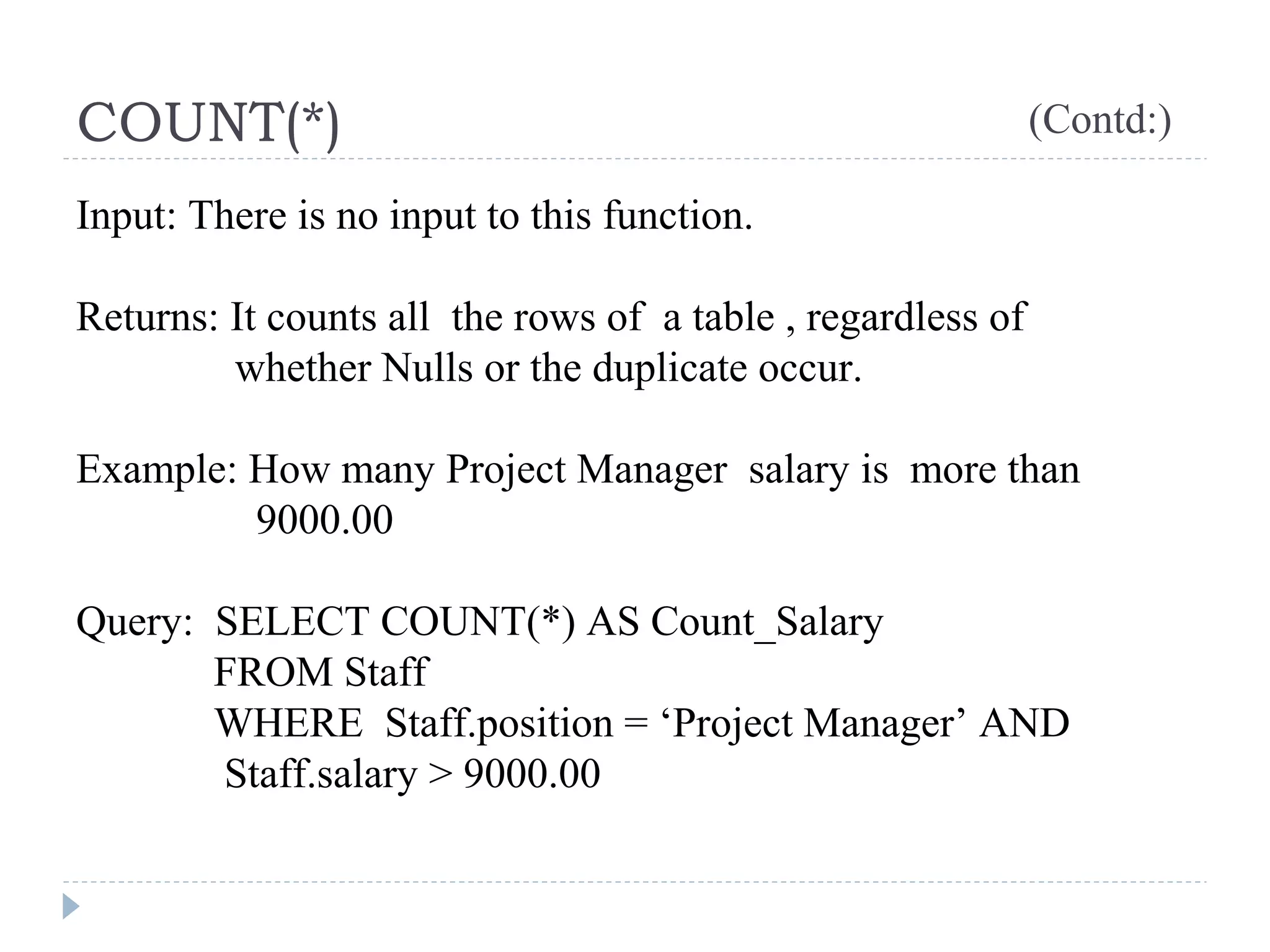 COUNT(*) (Contd:)

Input: There is no input to this function.

Returns: It counts all the rows of a table , regardless of whether Nulls or the duplicate occur.

Example: How many Project Manager salary is more than 9000.00

Query: SELECT COUNT(*) AS Count_Salary
FROM Staff
WHERE Staff.position = ‘Project Manager’ AND
Staff.salary > 9000.00